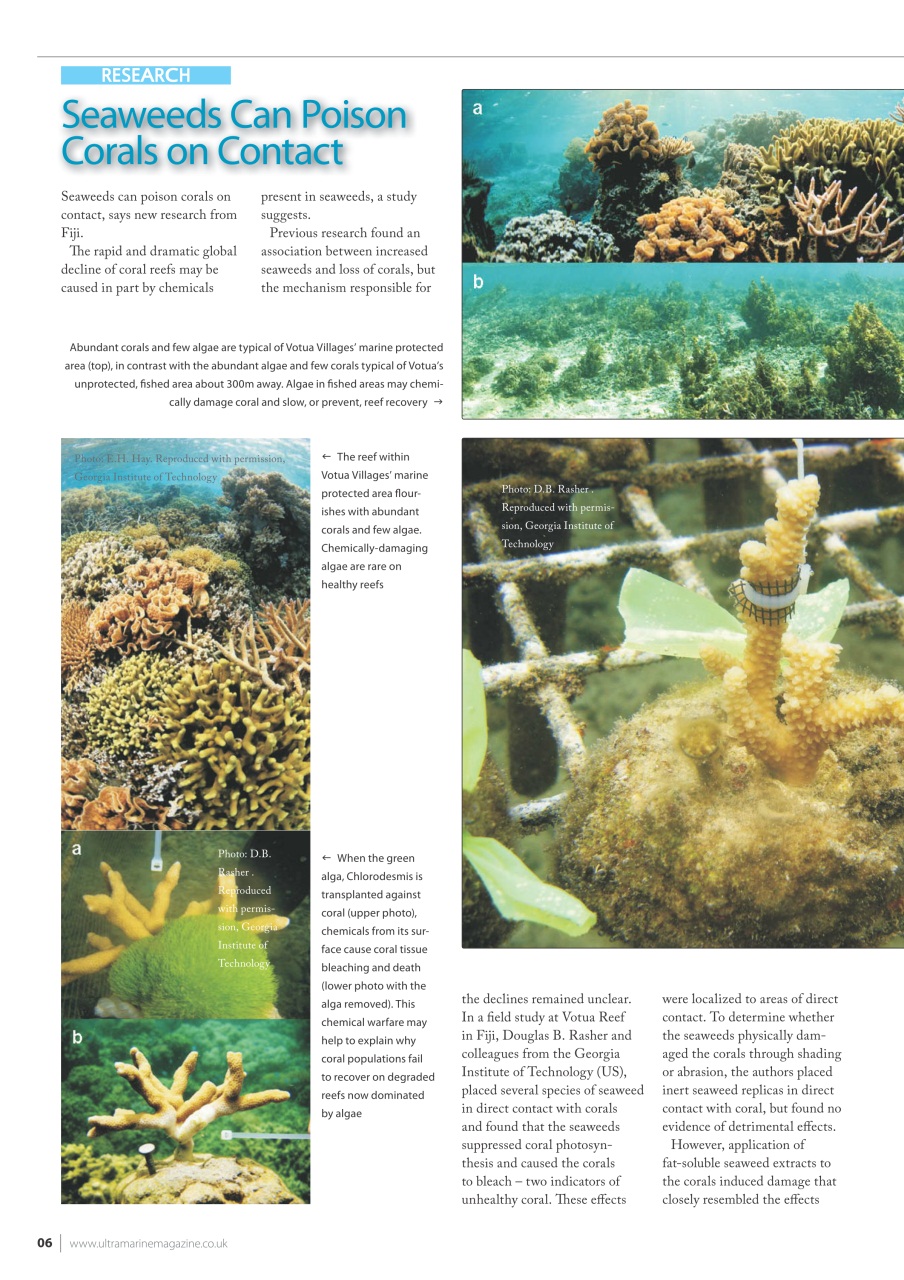 RESEARCH

Seaweeds Can Poison Corals on Contact

Seaweeds can poison corals on contact, says new research from Fiji.

The rapid and dramatic global decline of coral reefs may be caused in part by chemicals present in seaweeds, a study suggests.

Previous research found an association between increased seaweeds and loss of corals, but the mechanism responsible for

a

b

Abundant corals and few algae are typical of Votua Villages' marine protected area (top), in contrast with the abundant algae and few corals typical of Votua's unprotected, fished area about 300m away. Algae in fished areas may chemically damage coral and slow, or prevent, reef recovery →

Photo: E.H. Hay. Reproduced with permission, Georgia Institute of Technology

← The reef within Votua Villages' marine protected area flourishes with abundant corals and few algae. Chemically-damaging algae are rare on healthy reefs

Photo: D.B. Rasher . Reproduced with permission, Georgia Institute of Technology

a

Photo: D.B. Rasher . Reproduced with permission, Georgia Institute of Technology

b

← When the green alga, Chlorodesmis is transplanted against coral (upper photo), chemicals from its surface cause coral tissue bleaching and death (lower photo with the alga removed). This chemical warfare may help to explain why coral populations fail to recover on degraded reefs now dominated by algae

the declines remained unclear. In a field study at Votua Reef in Fiji, Douglas B. Rasher and colleagues from the Georgia Institute of Technology (US), placed several species of seaweed in direct contact with corals and found that the seaweeds suppressed coral photosynthesis and caused the corals to bleach – two indicators of unhealthy coral. These effects were localized to areas of direct contact. To determine whether the seaweeds physically damaged the corals through shading or abrasion, the authors placed inert seaweed replicas in direct contact with coral, but found no evidence of detrimental effects.

However, application of fat-soluble seaweed extracts to the corals induced damage that closely resembled the effects

06 | www.ultramarinemagazine.co.uk